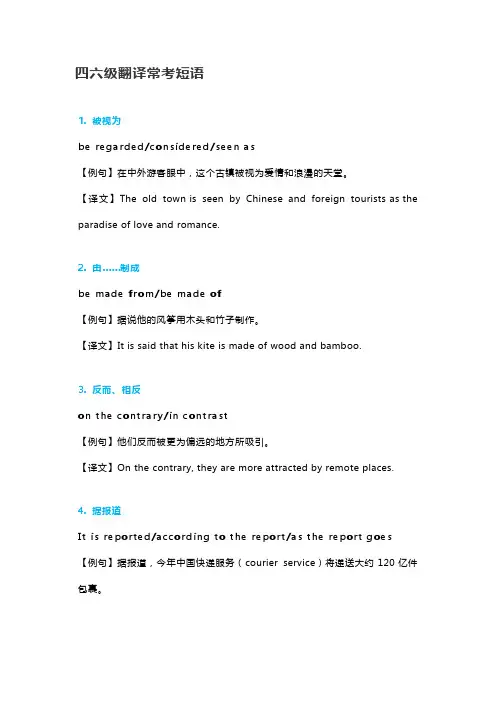 四六级翻译常考短语

1. 被视为

be regarded/considered/seen as

【例句】在中外游客眼中，这个古镇被视为爱情和浪漫的天堂。

【译文】The old town is seen by Chinese and foreign tourists as the paradise of love and romance.

2. 由……制成

be made from/be made of

【例句】据说他的风筝用木头和竹子制作。

【译文】It is said that his kite is made of wood and bamboo.

3. 反而、相反

on the contrary/in contrast

【例句】他们反而被更为偏远的地方所吸引。

【译文】On the contrary, they are more attracted by remote places.

4. 据报道

It is reported/according to the report/as the report goes

【例句】据报道，今年中国快递服务（courier service）将递送大约 120 亿件包裹。